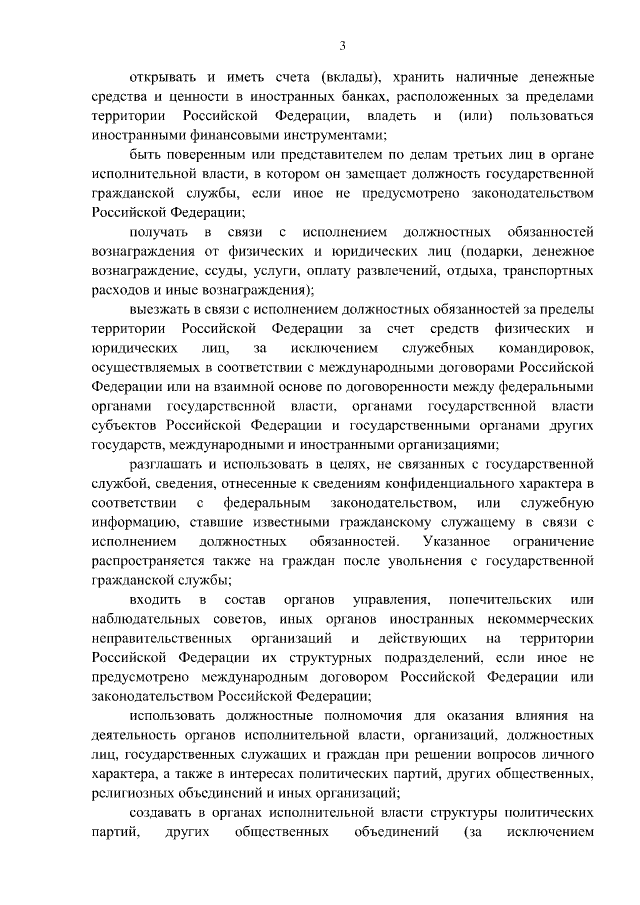 3

открывать и иметь счета (вклады), хранить наличные денежные средства и ценности в иностранных банках, расположенных за пределами территории Российской Федерации, владеть и (или) пользоваться иностранными финансовыми инструментами;

быть поверенным или представителем по делам третьих лиц в органе исполнительной власти, в котором он замещает должность государственной гражданской службы, если иное не предусмотрено законодательством Российской Федерации;

получать в связи с исполнением должностных обязанностей вознаграждения от физических и юридических лиц (подарки, денежное вознаграждение, ссуды, услуги, оплату развлечений, отдыха, транспортных расходов и иные вознаграждения);

выезжать в связи с исполнением должностных обязанностей за пределы территории Российской Федерации за счет средств физических и юридических лиц, за исключением служебных командировок, осуществляемых в соответствии с международными договорами Российской Федерации или на взаимной основе по договоренности между федеральными органами государственной власти, органами государственной власти субъектов Российской Федерации и государственными органами других государств, международными и иностранными организациями;

разглашать и использовать в целях, не связанных с государственной службой, сведения, отнесенные к сведениям конфиденциального характера в соответствии с федеральным законодательством, или служебную информацию, ставшие известными гражданскому служащему в связи с исполнением должностных обязанностей. Указанное ограничение распространяется также на граждан после увольнения с государственной гражданской службы;

входить в состав органов управления, попечительских или наблюдательных советов, иных органов иностранных некоммерческих неправительственных организаций и действующих на территории Российской Федерации их структурных подразделений, если иное не предусмотрено международным договором Российской Федерации или законодательством Российской Федерации;

использовать должностные полномочия для оказания влияния на деятельность органов исполнительной власти, организаций, должностных лиц, государственных служащих и граждан при решении вопросов личного характера, а также в интересах политических партий, других общественных, религиозных объединений и иных организаций;

создавать в органах исполнительной власти структуры политических партий, других общественных объединений (за исключением